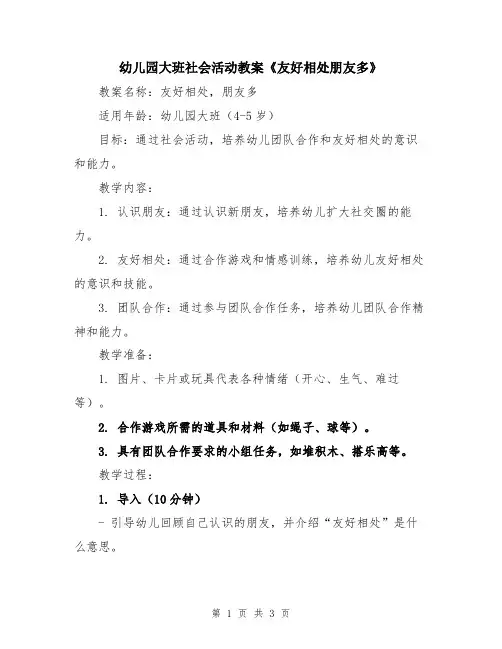 幼儿园大班社会活动教案《友好相处朋友多》

教案名称：友好相处，朋友多

适用年龄：幼儿园大班（4-5岁）

目标：通过社会活动，培养幼儿团队合作和友好相处的意识和能力。

教学内容：

1. 认识朋友：通过认识新朋友，培养幼儿扩大社交圈的能力。

2. 友好相处：通过合作游戏和情感训练，培养幼儿友好相处的意识和技能。

3. 团队合作：通过参与团队合作任务，培养幼儿团队合作精神和能力。

教学准备：

1. 图片、卡片或玩具代表各种情绪（开心、生气、难过等）。

2. 合作游戏所需的道具和材料（如绳子、球等）。

3. 具有团队合作要求的小组任务，如堆积木、搭乐高等。

教学过程：

1. 导入（10分钟）

- 引导幼儿回顾自己认识的朋友，并介绍“友好相处”是什么意思。

第 1 页 共 3 页